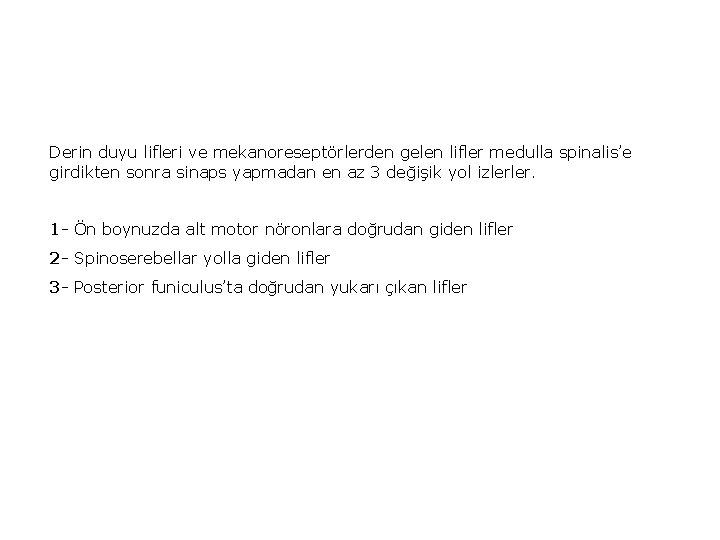 Derin duyu lifleri ve mekanoreseptörlerden gelen lifler medulla spinalis'e girdikten sonra sinaps yapmadan en az 3 değişik yol izlerler.

1- Ön boynuzda alt motor nöronlara doğrudan giden lifler

2- Spinoserebellar yolla giden lifler

3- Posterior funiculus'ta doğrudan yukarı çıkan lifler